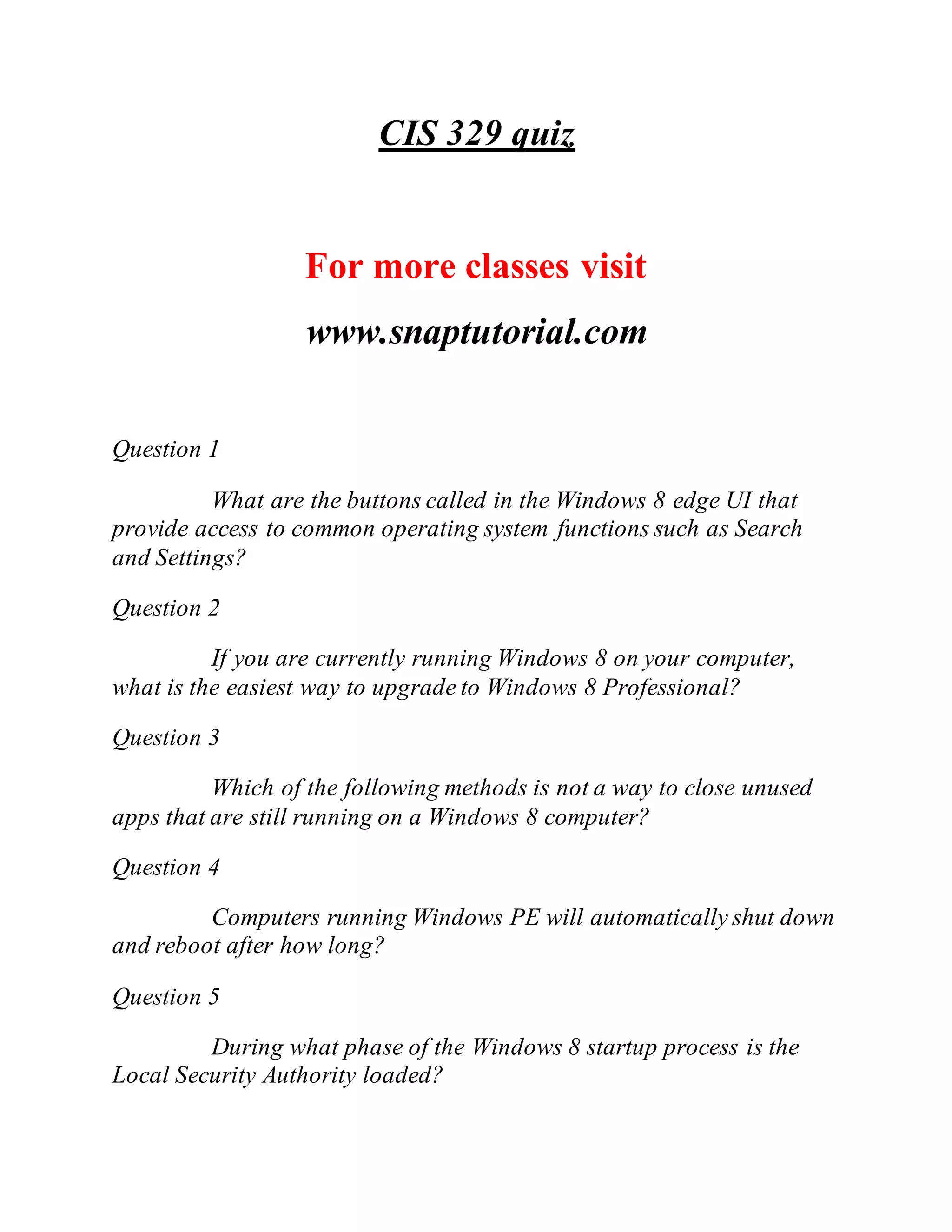 CIS 329 quiz

For more classes visit

www.snaptutorial.com

Question 1

What are the buttons called in the Windows 8 edge UI that provide access to common operating system functions such as Search and Settings?

Question 2

If you are currently running Windows 8 on your computer, what is the easiest way to upgrade to Windows 8 Professional?

Question 3

Which of the following methods is not a way to close unused apps that are still running on a Windows 8 computer?

Question 4

Computers running Windows PE will automatically shut down and reboot after how long?

Question 5

During what phase of the Windows 8 startup process is the Local Security Authority loaded?